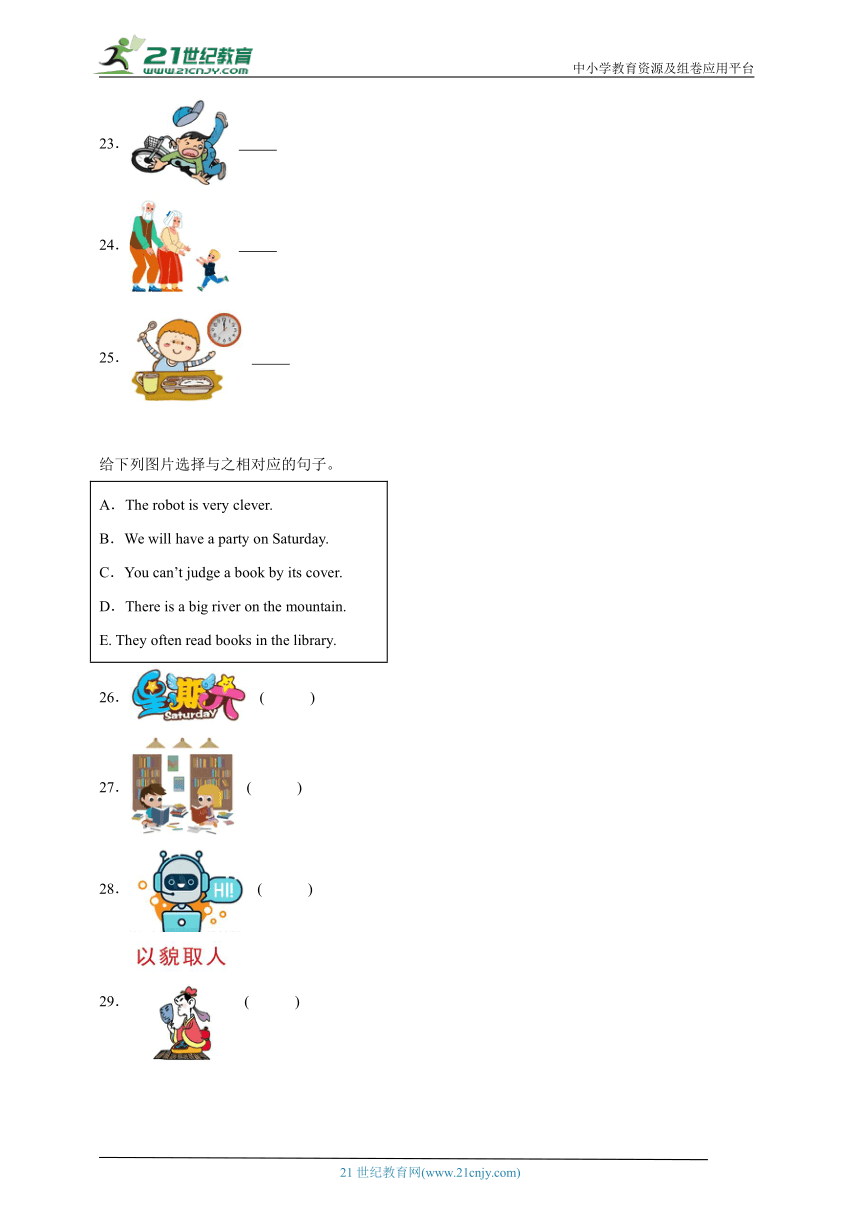 21世纪教育 www.21cnjy.com

中小学教育资源及组卷应用平台

23. _____

24. _____

25. _____

给下列图片选择与之相对应的句子。

A. The robot is very clever.

B. We will have a party on Saturday.

C. You can't judge a book by its cover.

D. There is a big river on the mountain.

E. They often read books in the library.

26. 星期六 Saturday ( )

27. ( )

28. HI! ( )

以貌取人

29. ( )

21 世纪教育网(www.21cnjy.com)